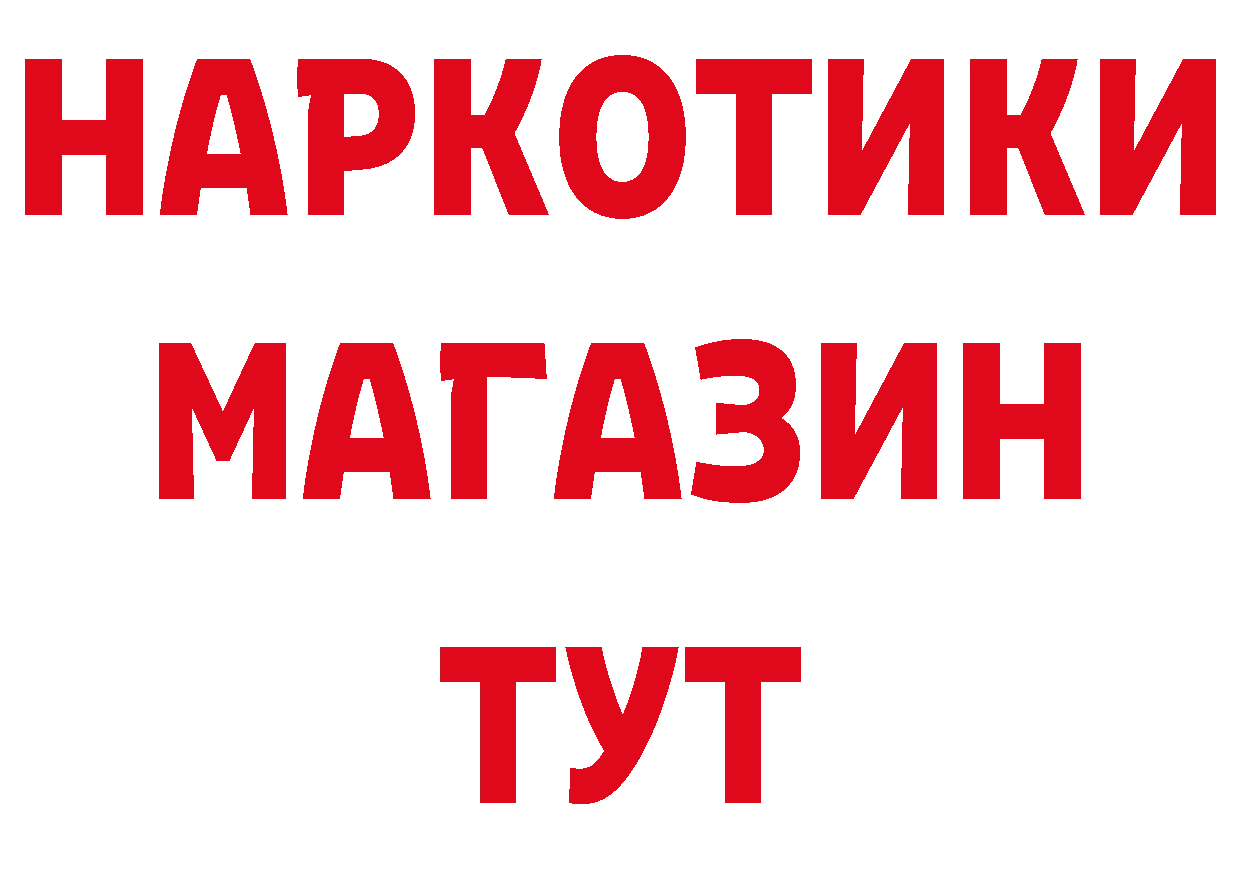 НАРКОТИКИ
МАГАЗИН
ТУТ